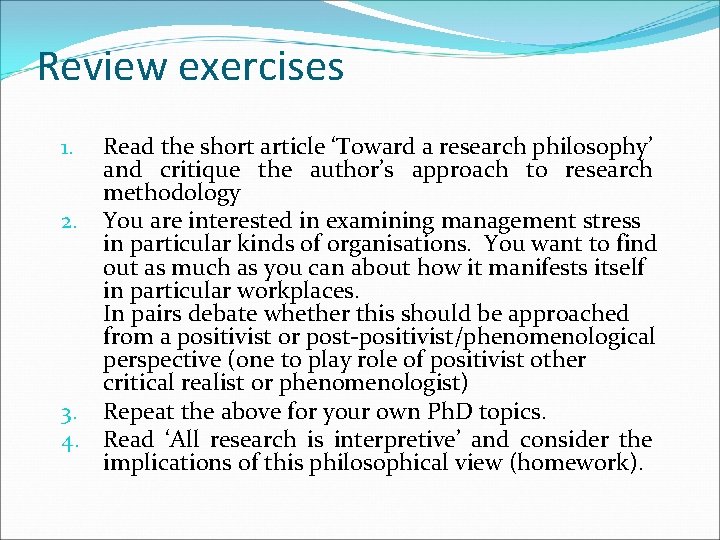 Review exercises

1. Read the short article ‘Toward a research philosophy’ and critique the author’s approach to research methodology
2. You are interested in examining management stress in particular kinds of organisations. You want to find out as much as you can about how it manifests itself in particular workplaces.
In pairs debate whether this should be approached from a positivist or post-positivist/phenomenological perspective (one to play role of positivist other critical realist or phenomenologist)
3. Repeat the above for your own PhD topics.
4. Read ‘All research is interpretive’ and consider the implications of this philosophical view (homework).